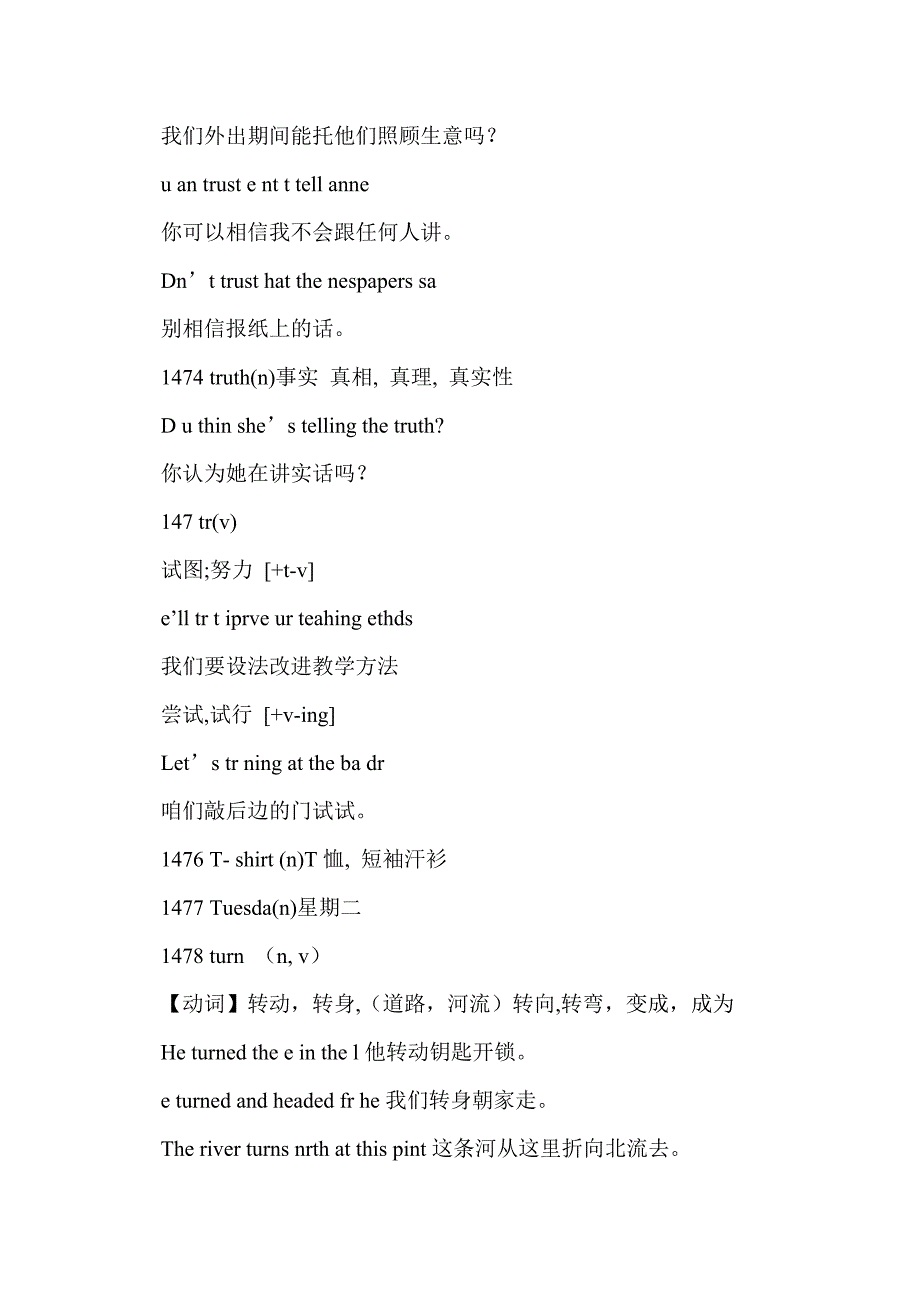 我们外出期间能托他们照顾生意吗？

u an trust e nt t tell anne

你可以相信我不会跟任何人讲。

Dn’t trust hat the nespapers sa

别相信报纸上的话。

1474 truth(n)事实 真相, 真理, 真实性

D u thin she’s telling the truth?

你认为她在讲实话吗？

147 tr(v)

试图;努力 [+t-v]

e’ll tr t iprve ur teahing ethds

我们要设法改进教学方法

尝试,试行 [+v-ing]

Let’s tr ning at the ba dr

咱们敲后边的门试试。

1476 T- shirt (n)T 恤, 短袖汗衫

1477 Tuesda(n)星期二

1478 turn （n, v）

【动词】转动，转身,（道路，河流）转向,转弯，变成，成为

He turned the e in the l 他转动钥匙开锁。

e turned and headed fr he 我们转身朝家走。

The river turns nrth at this pint 这条河从这里折向北流去。